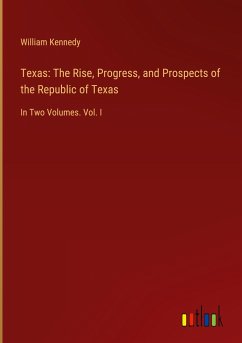 William Kennedy

Texas: The Rise, Progress, and Prospects of the Republic of Texas

In Two Volumes. Vol. I

outlook